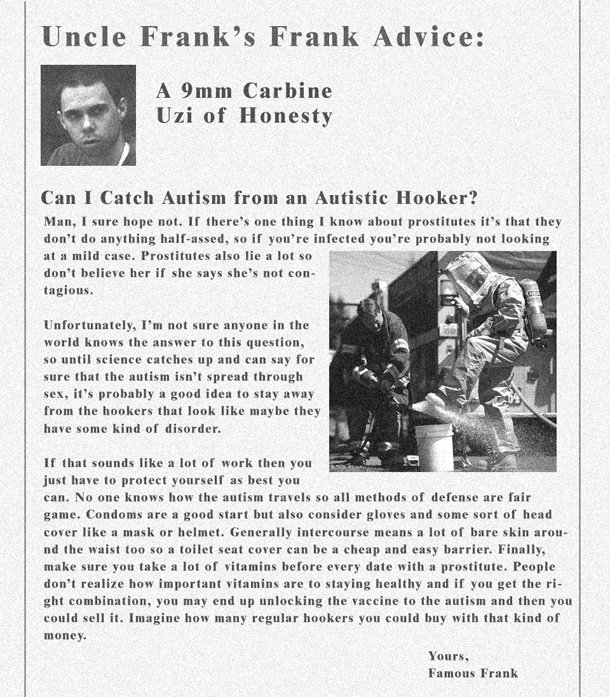 Uncle Frank's Frank Advice:

A 9mm Carbine Uzi of Honesty

Can I Catch Autism from an Autistic Hooker?

Man, I sure hope not. If there's one thing I know about prostitutes it's that they don't do anything half-assed, so if you're infected you're probably not looking at a mild case. Prostitutes also lie a lot so don't believe her if she says she's not contagious.

Unfortunately, I'm not sure anyone in the world knows the answer to this question, so until science catches up and can say for sure that the autism isn't spread through sex, it's probably a good idea to stay away from the hookers that look like maybe they have some kind of disorder.

If that sounds like a lot of work then you just have to protect yourself as best you can. No one knows how the autism travels so all methods of defense are fair game. Condoms are a good start but also consider gloves and some sort of head cover like a mask or helmet. Generally intercourse means a lot of bare skin around the waist too so a toilet seat cover can be a cheap and easy barrier. Finally, make sure you take a lot of vitamins before every date with a prostitute. People don't realize how important vitamins are to staying healthy and if you get the right combination, you may end up unlocking the vaccine to the autism and then you could sell it. Imagine how many regular hookers you could buy with that kind of money.

Yours,
Famous Frank